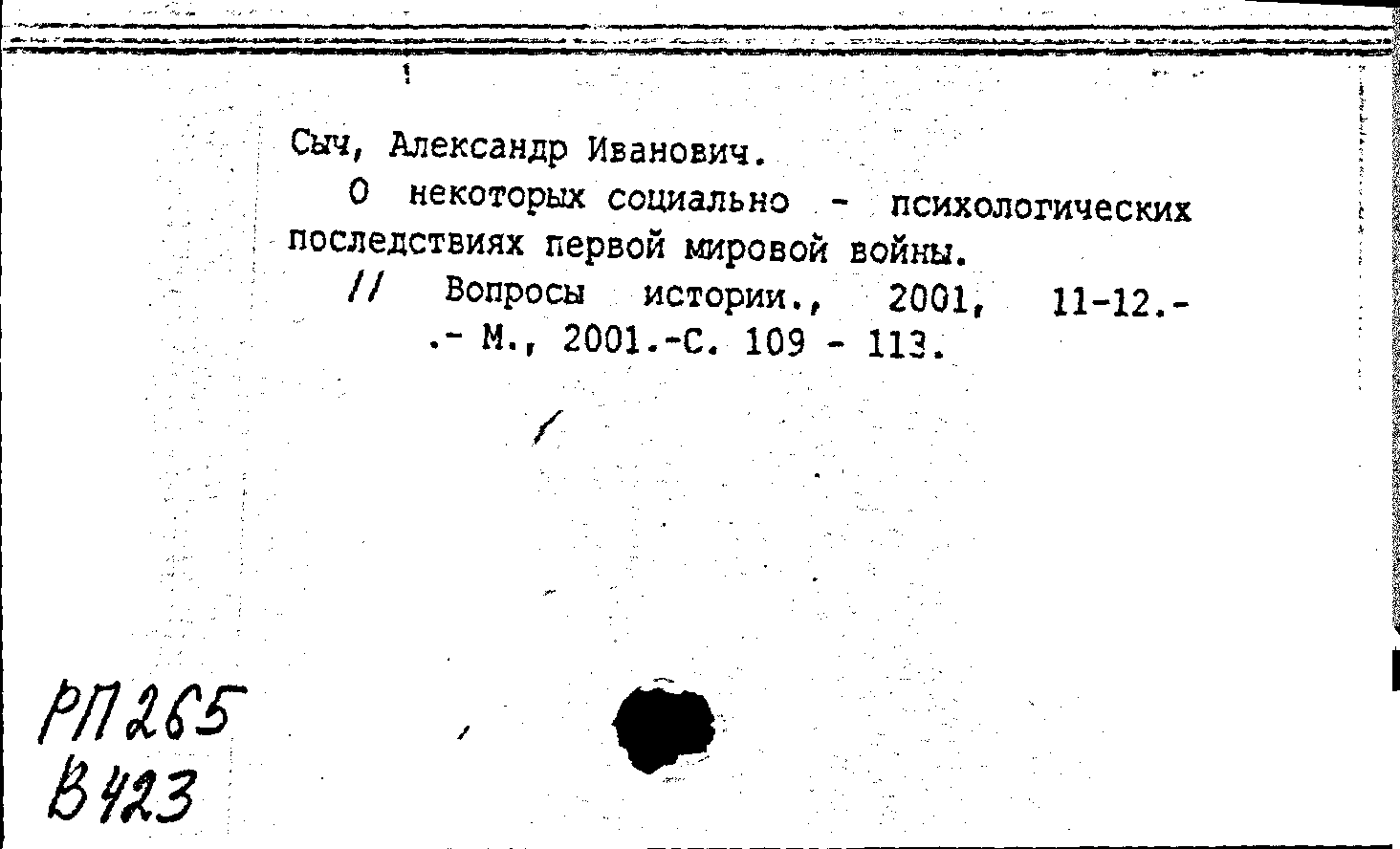 Сыч, Александр Иванович.

О некоторых социально - психологических последствиях первой мировой войны.

// Вопросы истории., 2001, 11-12.- .- М., 2001.-С. 109 - 113.

РП265
В423